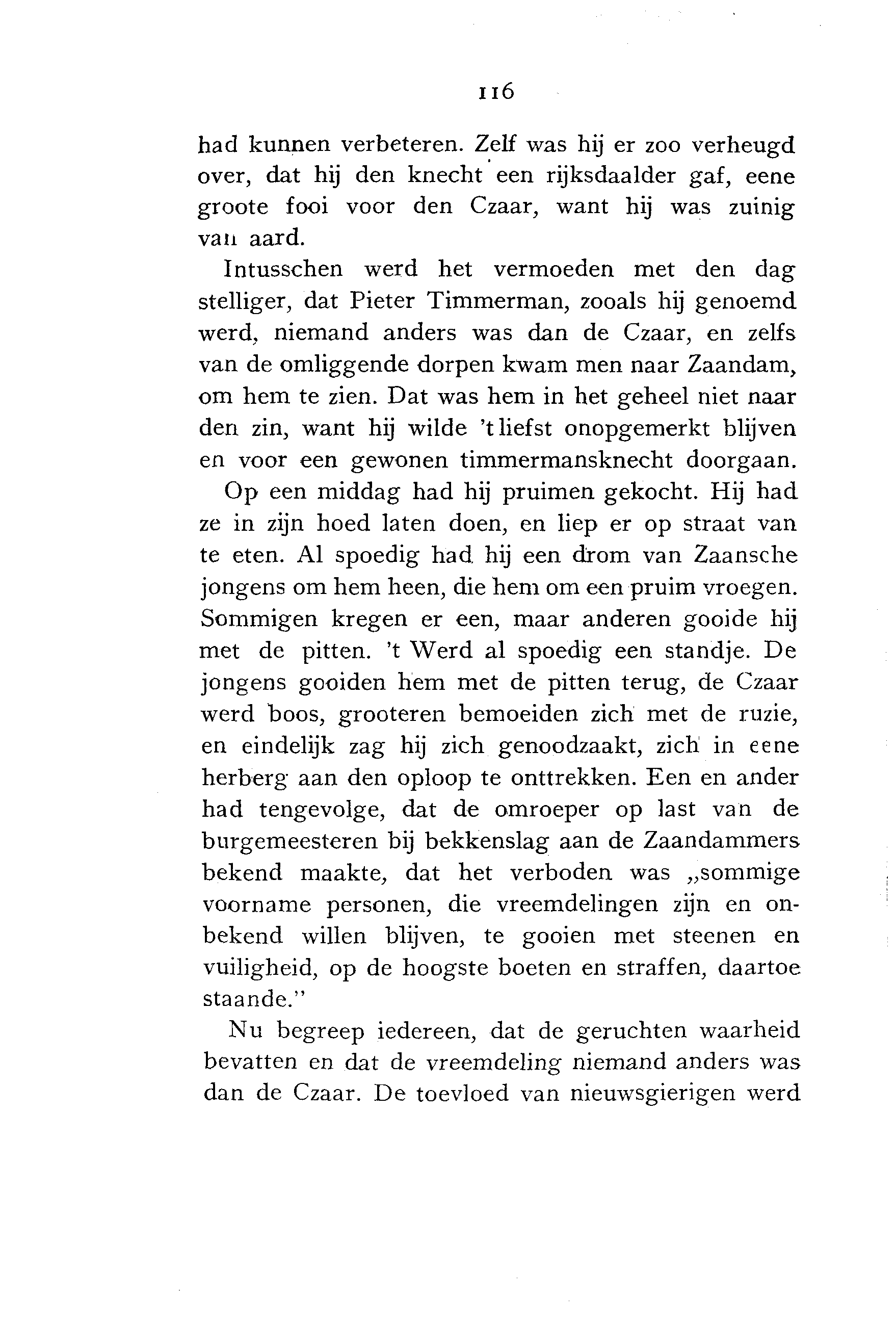 116

had kunnen verbeteren. Zelf was hij er zoo verheugd over, dat hij den knecht een rijksdaalder gaf, eene groote fooi voor den Czaar, want hij was zuinig van aard.

Intusschen werd het vermoeden met den dag stelliger, dat Pieter Timmerman, zooals hij genoemd werd, niemand anders was dan de Czaar, en zelfs van de omliggende dorpen kwam men naar Zaandam, om hem te zien. Dat was hem in het geheel niet naar den zin, want hij wilde 't liefst onopgemerkt blijven en voor een gewonen timmermansknecht doorgaan.

Op een middag had hij pruimen gekocht. Hij had ze in zijn hoed laten doen, en liep er op straat van te eten. Al spoedig had hij een drom van Zaansche jongens om hem heen, die hem om een pruim vroegen. Sommigen kregen er een, maar anderen gooide hij met de pitten. 't Werd al spoedig een standje. De jongens gooiden hem met de pitten terug, de Czaar werd boos, grooteren bemoeiden zich met de ruzie, en eindelijk zag hij zich genoodzaakt, zich in eene herberg aan den oploop te onttrekken. Een en ander had tengevolge, dat de omroeper op last van de burgemeesteren bij bekkenslag aan de Zaandammers bekend maakte, dat het verboden was „sommige voorname personen, die vreemdelingen zijn en onbekend willen blijven, te gooien met steenen en vuiligheid, op de hoogste boeten en straffen, daartoe staande."

Nu begreep iedereen, dat de geruchten waarheid bevatten en dat de vreemdeling niemand anders was dan de Czaar. De toevloed van nieuwsgierigen werd